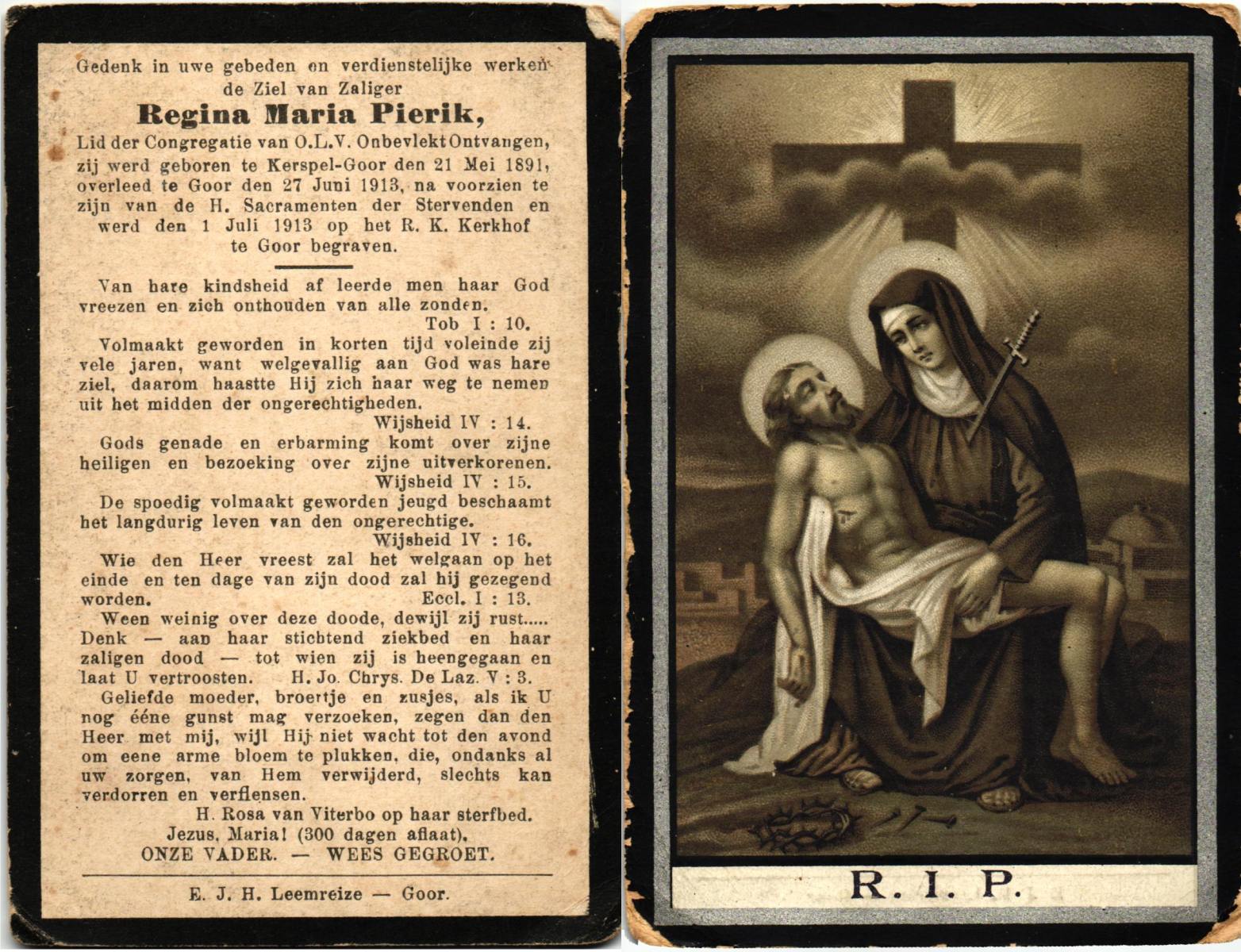 Gedenk in uwe gebeden en verdienstelijke werken de Ziel van Zaliger

Regina Maria Pierik,

Lid der Congregatie van O.L.V. Onbevlekt Ontvangen, zij werd geboren te Kerspel-Goor den 21 Mei 1891, overleed te Goor den 27 Juni 1913, na voorzien te zijn van de H. Sacramenten der Stervenden en werd den 1 Juli 1913 op het R. K. Kerkhof te Goor begraven.

Van hare kindsheid af leerde men haar God vreezen en zich onthouden van alle zonden.
Tob I : 10.

Volmaakt geworden in korten tijd voleinde zij vele jaren, want welgevallig aan God was hare ziel, daarom haastte Hij zich haar weg te nemen uit het midden der ongerechtigheden.
Wijsheid IV : 14.

Gods genade en erbarming komt over zijne heiligen en bezoeking over zijne uitverkorenen.
Wijsheid IV : 15.

De spoedig volmaakt geworden jeugd beschaamt het langdurig leven van den ongerechtige.
Wijsheid IV : 16.

Wie den Heer vreest zal het welgaan op het einde en ten dage van zijn dood zal hij gezegend worden.
Eccl. I : 13.

Ween weinig over deze doode, dewijl zij rust..... Denk — aan haar stichtend ziekbed en haar zaligen dood — tot wien zij is heengegaan en laat U vertroosten. H. Jo. Chrys. De Laz. V : 3.

Geliefde moeder, broertje en zusjes, als ik U nog ééne gunst mag verzoeken, zegen dan den Heer met mij, wijl Hij niet wacht tot den avond om eene arme bloem te plukken, die, ondanks al uw zorgen, van Hem verwijderd, slechts kan verdorren en verflensen.
H. Rosa van Viterbo op haar sterfbed.

Jezus, Maria! (300 dagen aflaat).
ONZE VADER. — WEES GEGROET.

E. J. H. Leemreize — Goor.

R. I. P.